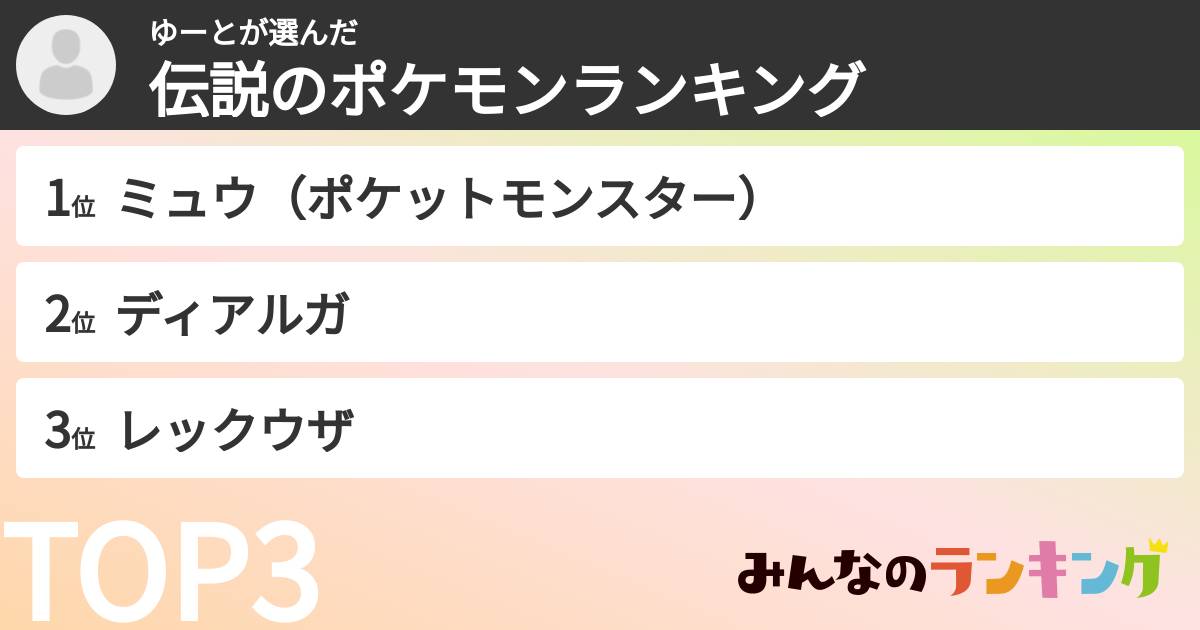 ゆーとが選んだ
伝説のポケモンランキング

1位 ミュウ（ポケットモンスター）

2位 ディアルガ

3位 レックウザ

TOP3

みんなのランキング